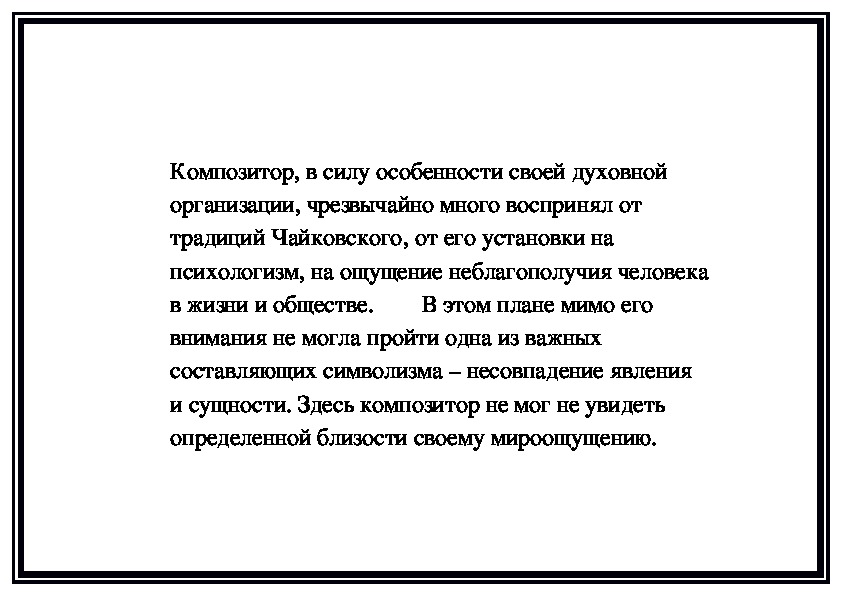 Композитор, в силу особенности своей духовной организации, чрезвычайно много воспринял от традиций Чайковского, от его установки на психологизм, на ощущение неблагополучия человека в жизни и обществе. В этом плане мимо его внимания не могла пройти одна из важных составляющих символизма – несовпадение явления и сущности. Здесь композитор не мог не увидеть определенной близости своему мироощущению.